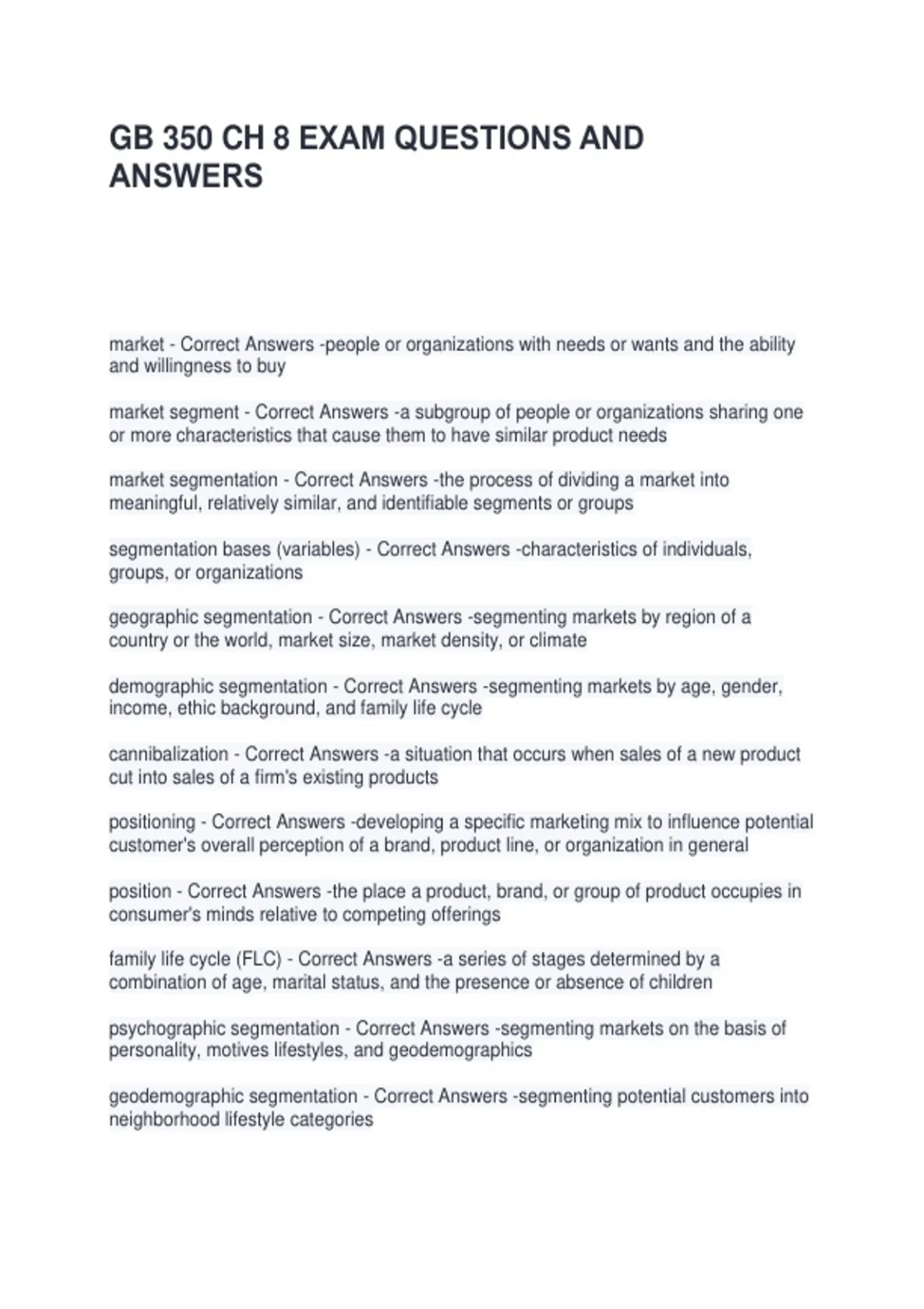 GB 350 CH 8 EXAM QUESTIONS AND ANSWERS

market - Correct Answers -people or organizations with needs or wants and the ability and willingness to buy

market segment - Correct Answers -a subgroup of people or organizations sharing one or more characteristics that cause them to have similar product needs

market segmentation - Correct Answers -the process of dividing a market into meaningful, relatively similar, and identifiable segments or groups

segmentation bases (variables) - Correct Answers -characteristics of individuals, groups, or organizations

geographic segmentation - Correct Answers -segmenting markets by region of a country or the world, market size, market density, or climate

demographic segmentation - Correct Answers -segmenting markets by age, gender, income, ethic background, and family life cycle

cannibalization - Correct Answers -a situation that occurs when sales of a new product cut into sales of a firm's existing products

positioning - Correct Answers -developing a specific marketing mix to influence potential customer's overall perception of a brand, product line, or organization in general

position - Correct Answers -the place a product, brand, or group of product occupies in consumer's minds relative to competing offerings

family life cycle (FLC) - Correct Answers -a series of stages determined by a combination of age, marital status, and the presence or absence of children

psychographic segmentation - Correct Answers -segmenting markets on the basis of personality, motives lifestyles, and geodemographics

geodemographic segmentation - Correct Answers -segmenting potential customers into neighborhood lifestyle categories